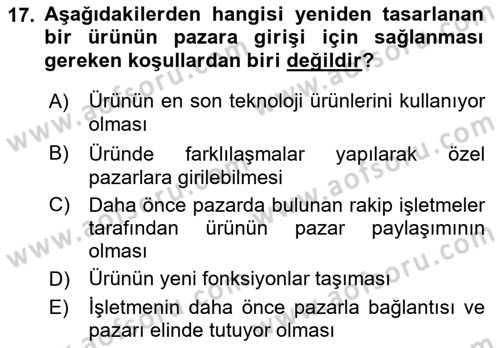 17. Aşağıdakilerden hangisi yeniden tasarlanan bir ürünün pazara girişi için sağlanması gereken koşullardan biri değildir?

A) Ürünün en son teknoloji ürünlerini kullanıyor olması

B) Üründe farklılaşmalar yapılarak özel pazarlara girilebilmesi

C) Daha önce pazarda bulunan rakip işletmeler tarafından ürünün pazar paylaşımının olması

D) Ürünün yeni fonksiyonlar taşıması

E) İşletmenin daha önce pazarla bağlantısı ve pazarı elinde tutuyor olması

www.aofsoru.com